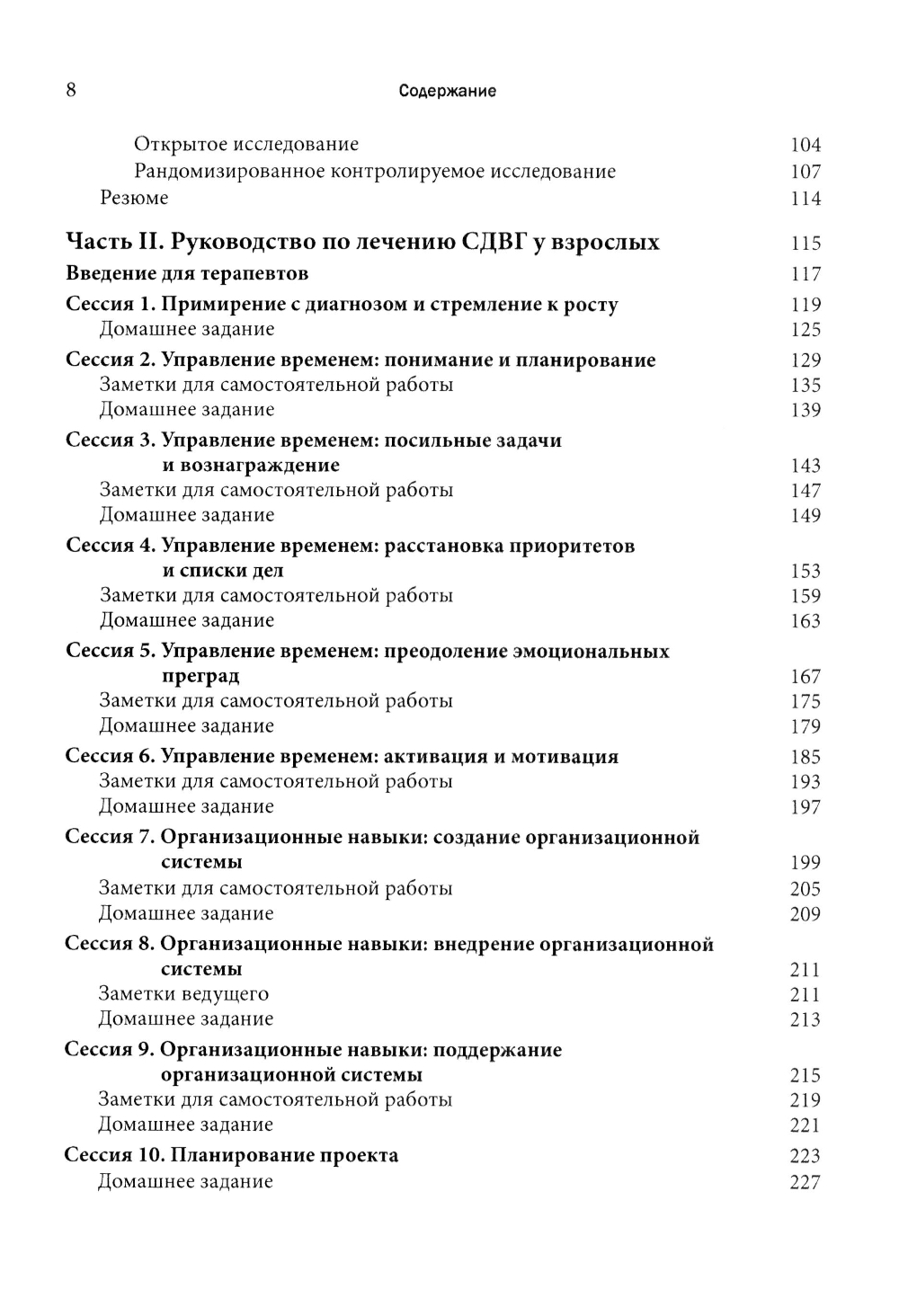 8 Содержание

Открытое исследование 104
Рандомизированное контролируемое исследование 107
Резюме 114

Часть II. Руководство по лечению СДВГ у взрослых 115
Введение для терапевтов 117
Сессия 1. Примирение с диагнозом и стремление к росту 119
Домашнее задание 125
Сессия 2. Управление временем: понимание и планирование 129
Заметки для самостоятельной работы 135
Домашнее задание 139
Сессия 3. Управление временем: посильные задачи и вознаграждение 143
Заметки для самостоятельной работы 147
Домашнее задание 149
Сессия 4. Управление временем: расстановка приоритетов и списки дел 153
Заметки для самостоятельной работы 159
Домашнее задание 163
Сессия 5. Управление временем: преодоление эмоциональных преград 167
Заметки для самостоятельной работы 175
Домашнее задание 179
Сессия 6. Управление временем: активация и мотивация 185
Заметки для самостоятельной работы 193
Домашнее задание 197
Сессия 7. Организационные навыки: создание организационной системы 199
Заметки для самостоятельной работы 205
Домашнее задание 209
Сессия 8. Организационные навыки: внедрение организационной системы 211
Заметки ведущего 211
Домашнее задание 213
Сессия 9. Организационные навыки: поддержание организационной системы 215
Заметки для самостоятельной работы 219
Домашнее задание 221
Сессия 10. Планирование проекта 223
Домашнее задание 227